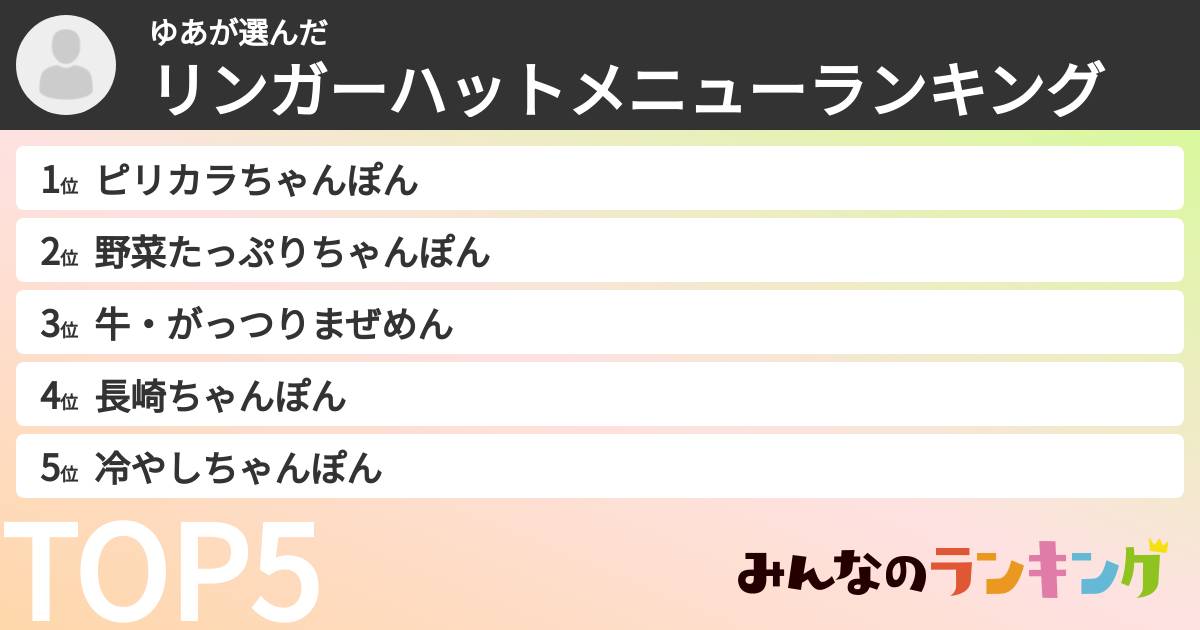 ゆあが選んだ
リンガーハットメニューランキング

1位 ピリカラちゃんぽん
2位 野菜たっぷりちゃんぽん
3位 牛・がっつりまぜめん
4位 長崎ちゃんぽん
5位 冷やしちゃんぽん

TOP5

みんなのランキング